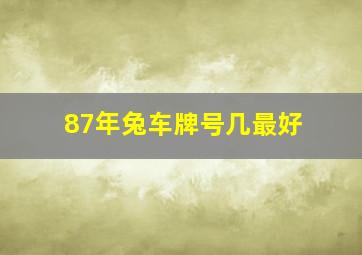 87年兔车牌号几最好